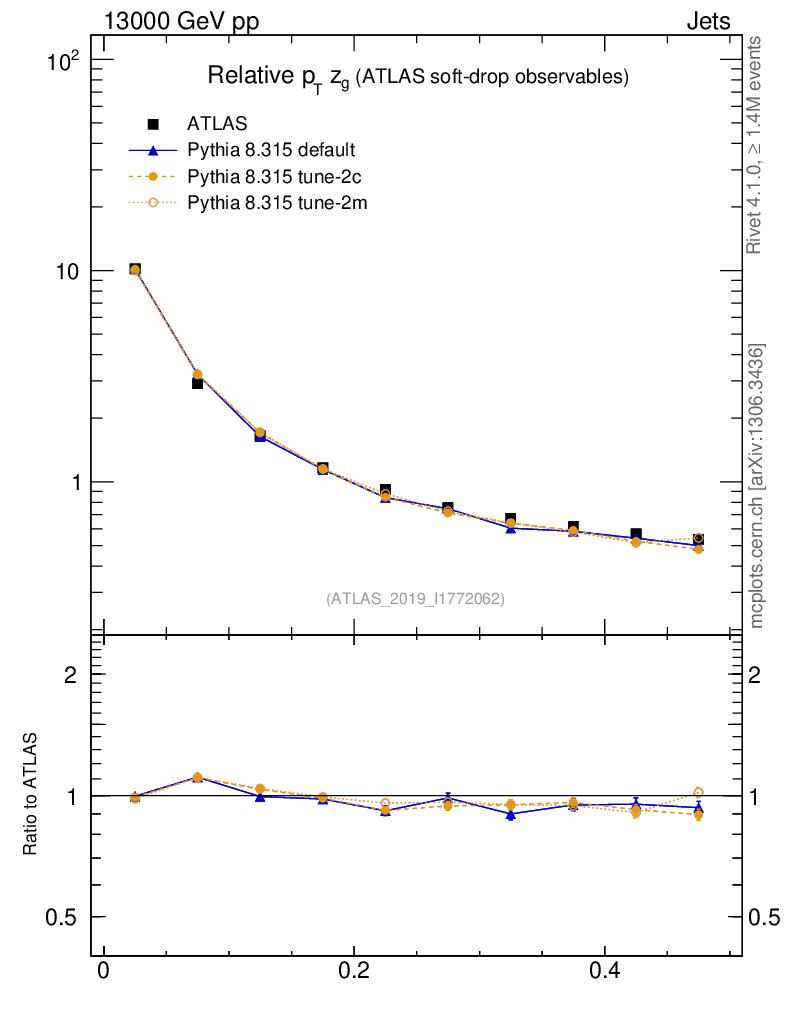 13000 GeV pp

Jets

Relative $p_T$ $z_g$ (ATLAS soft-drop observables)

ATLAS

Pythia 8.315 default

Pythia 8.315 tune-2c

Pythia 8.315 tune-2m

$10^2$

10

1

(ATLAS_2019_I1772062)

Rivet 4.1.0, ≥ 1.4M events

mcplots.cern.ch [arXiv:1306.3436]

Ratio to ATLAS

2

1

0.5

2

1

0.5

0

0.2

0.4